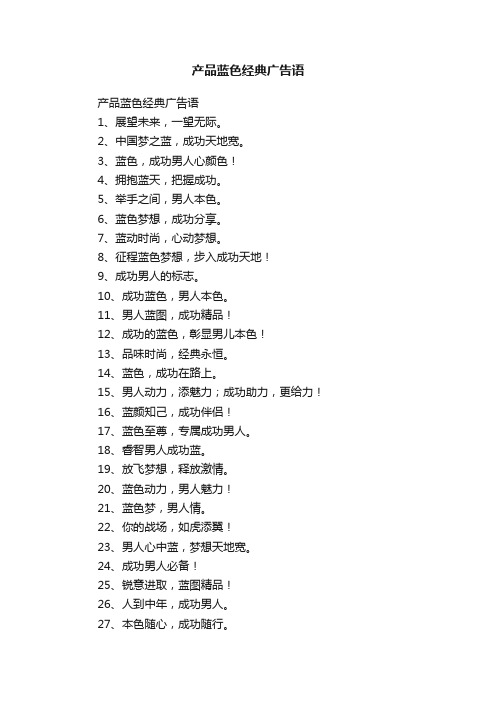 产品蓝色经典广告语

产品蓝色经典广告语
1、展望未来，一望无际。
2、中国梦之蓝，成功天地宽。
3、蓝色，成功男人心颜色！
4、拥抱蓝天，把握成功。
5、举手之间，男人本色。
6、蓝色梦想，成功分享。
7、蓝动时尚，心动梦想。
8、征程蓝色梦想，步入成功天地！
9、成功男人的标志。
10、成功蓝色，男人本色。
11、男人蓝图，成功精品！
12、成功的蓝色，彰显男儿本色！
13、品味时尚，经典永恒。
14、蓝色，成功在路上。
15、男人动力，添魅力；成功助力，更给力！
16、蓝颜知己，成功伴侣！
17、蓝色至尊，专属成功男人。
18、睿智男人成功蓝。
19、放飞梦想，释放激情。
20、蓝色动力，男人魅力！
21、蓝色梦，男人情。
22、你的战场，如虎添翼！
23、男人心中蓝，梦想天地宽。
24、成功男人必备！
25、锐意进取，蓝图精品！
26、人到中年，成功男人。
27、本色随心，成功随行。